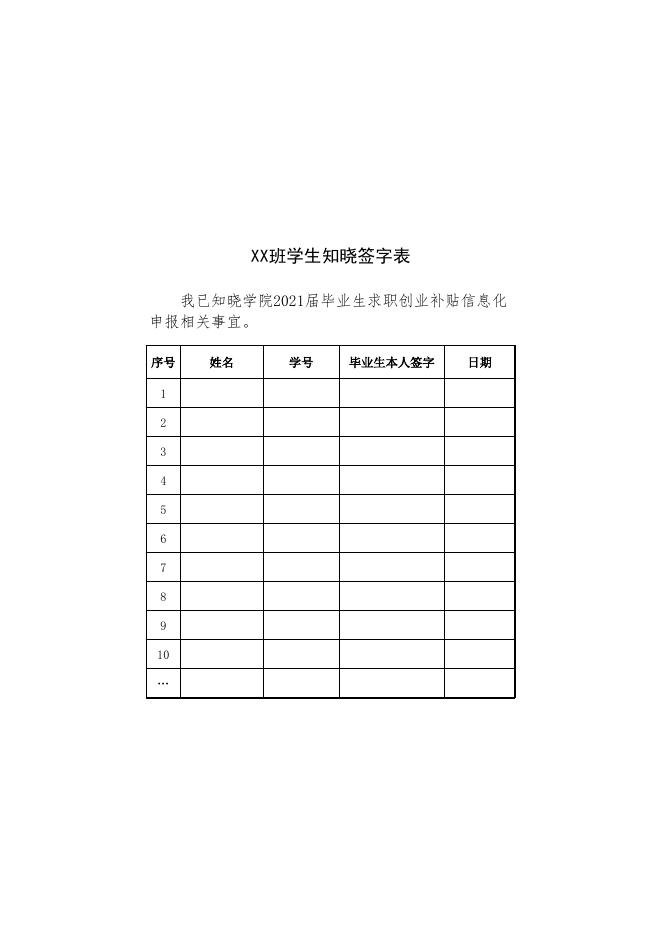 XX班学生知晓签字表

我已知晓学院2021届毕业生求职创业补贴信息化申报相关事宜。

| 序号 | 姓名 | 学号 | 毕业生本人签字 | 日期 |
|---|---|---|---|---|
| 1 | | | | |
| 2 | | | | |
| 3 | | | | |
| 4 | | | | |
| 5 | | | | |
| 6 | | | | |
| 7 | | | | |
| 8 | | | | |
| 9 | | | | |
| 10 | | | | |
| … | | | | |